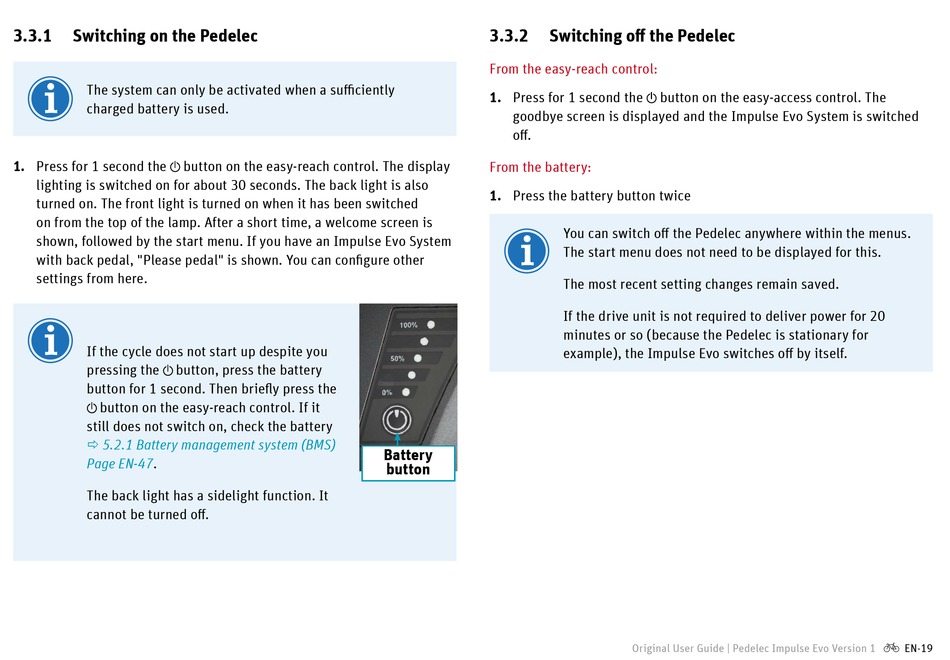 3.3.1 Switching on the Pedelec

The system can only be activated when a sufficiently charged battery is used.

1. Press for 1 second the ⏻ button on the easy-reach control. The display lighting is switched on for about 30 seconds. The back light is also turned on. The front light is turned on when it has been switched on from the top of the lamp. After a short time, a welcome screen is shown, followed by the start menu. If you have an Impulse Evo System with back pedal, "Please pedal" is shown. You can configure other settings from here.

If the cycle does not start up despite you pressing the ⏻ button, press the battery button for 1 second. Then briefly press the ⏻ button on the easy-reach control. If it still does not switch on, check the battery ⇨ 5.2.1 Battery management system (BMS) Page EN-47.

The back light has a sidelight function. It cannot be turned off.

100%
50%
0%
Battery button

3.3.2 Switching off the Pedelec

From the easy-reach control:

1. Press for 1 second the ⏻ button on the easy-access control. The goodbye screen is displayed and the Impulse Evo System is switched off.

From the battery:

1. Press the battery button twice

You can switch off the Pedelec anywhere within the menus. The start menu does not need to be displayed for this.

The most recent setting changes remain saved.

If the drive unit is not required to deliver power for 20 minutes or so (because the Pedelec is stationary for example), the Impulse Evo switches off by itself.

Original User Guide | Pedelec Impulse Evo Version 1 EN-19